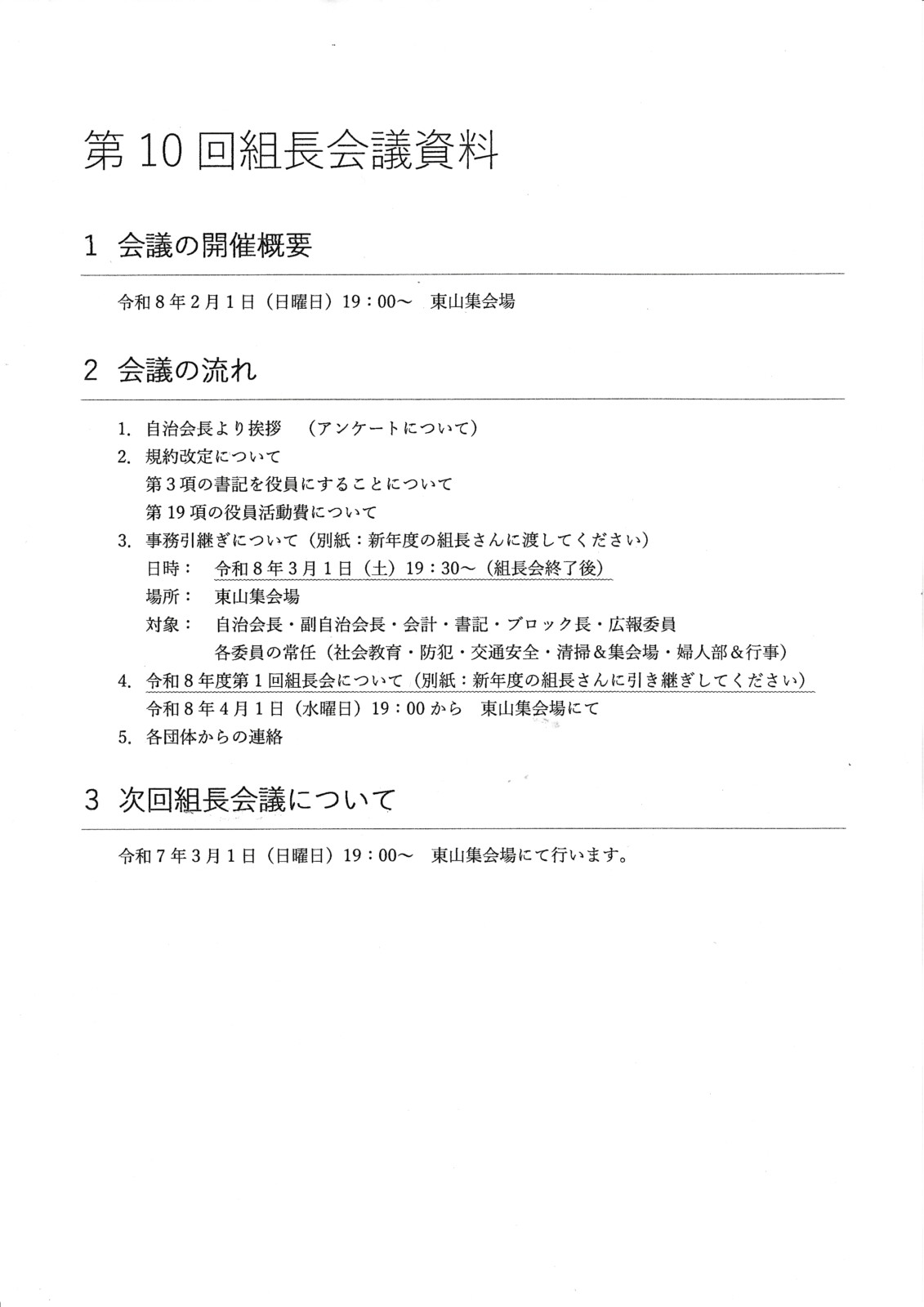 第 10 回組長会議資料

1 会議の開催概要

令和 8 年 2 月 1 日（日曜日）19：00～　東山集会場

2 会議の流れ

1. 自治会長より挨拶　（アンケートについて）
2. 規約改定について
第 3 項の書記を役員にすることについて
第 19 項の役員活動費について
3. 事務引継ぎについて（別紙：新年度の組長さんに渡してください）
日時：　令和 8 年 3 月 1 日（土）19：30～（組長会終了後）
場所：　東山集会場
対象：　自治会長・副自治会長・会計・書記・ブロック長・広報委員
各委員の常任（社会教育・防犯・交通安全・清掃＆集会場・婦人部＆行事）
4. 令和 8 年度第 1 回組長会について（別紙：新年度の組長さんに引き継ぎしてください）
令和 8 年 4 月 1 日（水曜日）19：00 から　東山集会場にて
5. 各団体からの連絡

3 次回組長会議について

令和 7 年 3 月 1 日（日曜日）19：00～　東山集会場にて行います。